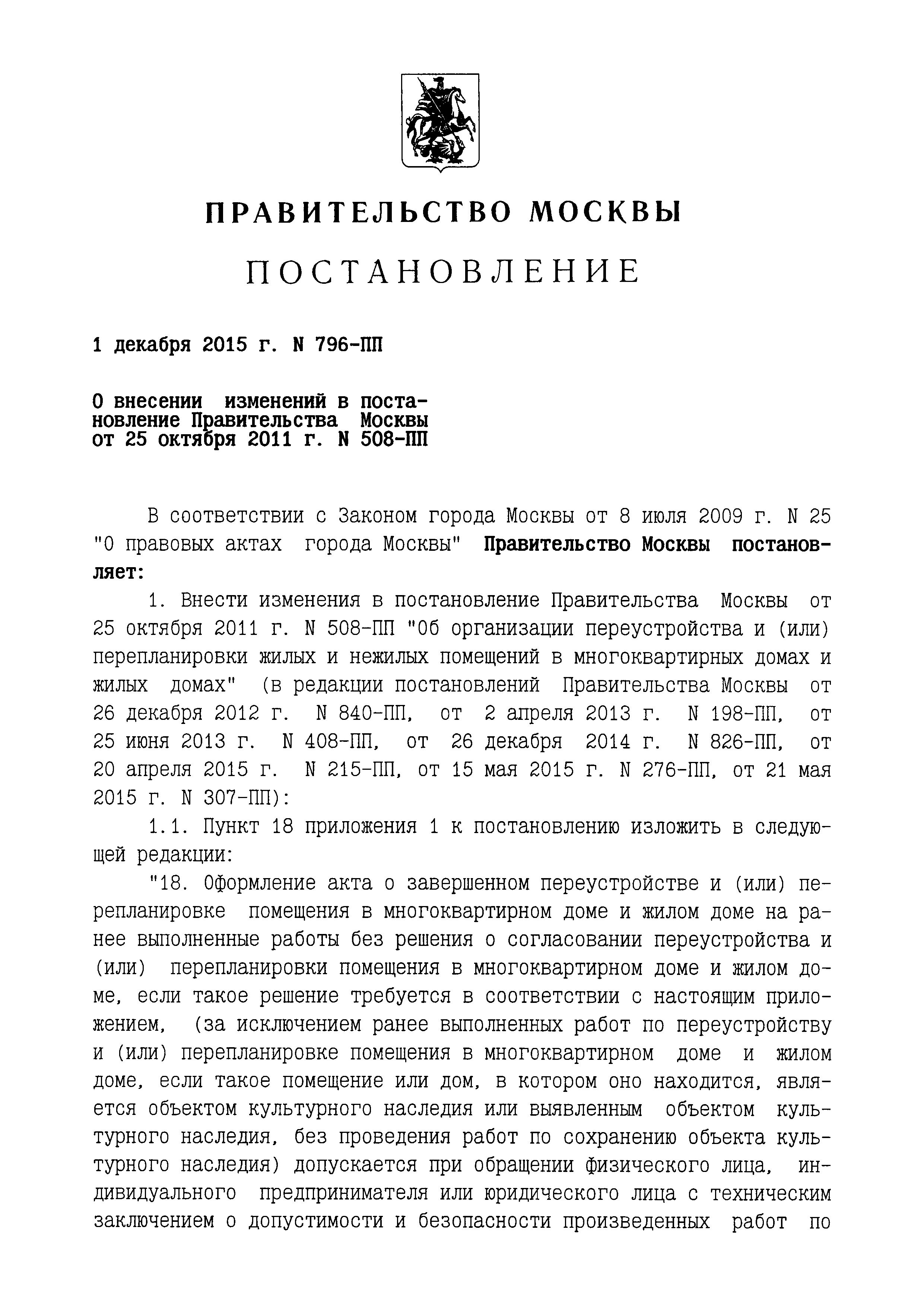 ПРАВИТЕЛЬСТВО МОСКВЫ

ПОСТАНОВЛЕНИЕ

1 декабря 2015 г. N 796-ПП

О внесении изменений в постановление Правительства Москвы от 25 октября 2011 г. N 508-ПП

В соответствии с Законом города Москвы от 8 июля 2009 г. N 25 "О правовых актах города Москвы" Правительство Москвы постановляет:

1. Внести изменения в постановление Правительства Москвы от 25 октября 2011 г. N 508-ПП "Об организации переустройства и (или) перепланировки жилых и нежилых помещений в многоквартирных домах и жилых домах" (в редакции постановлений Правительства Москвы от 26 декабря 2012 г. N 840-ПП, от 2 апреля 2013 г. N 198-ПП, от 25 июня 2013 г. N 408-ПП, от 26 декабря 2014 г. N 826-ПП, от 20 апреля 2015 г. N 215-ПП, от 15 мая 2015 г. N 276-ПП, от 21 мая 2015 г. N 307-ПП):

1.1. Пункт 18 приложения 1 к постановлению изложить в следующей редакции:

"18. Оформление акта о завершенном переустройстве и (или) перепланировке помещения в многоквартирном доме и жилом доме на ранее выполненные работы без решения о согласовании переустройства и (или) перепланировки помещения в многоквартирном доме и жилом доме, если такое решение требуется в соответствии с настоящим приложением, (за исключением ранее выполненных работ по переустройству и (или) перепланировке помещения в многоквартирном доме и жилом доме, если такое помещение или дом, в котором оно находится, является объектом культурного наследия или выявленным объектом культурного наследия, без проведения работ по сохранению объекта культурного наследия) допускается при обращении физического лица, индивидуального предпринимателя или юридического лица с техническим заключением о допустимости и безопасности произведенных работ по